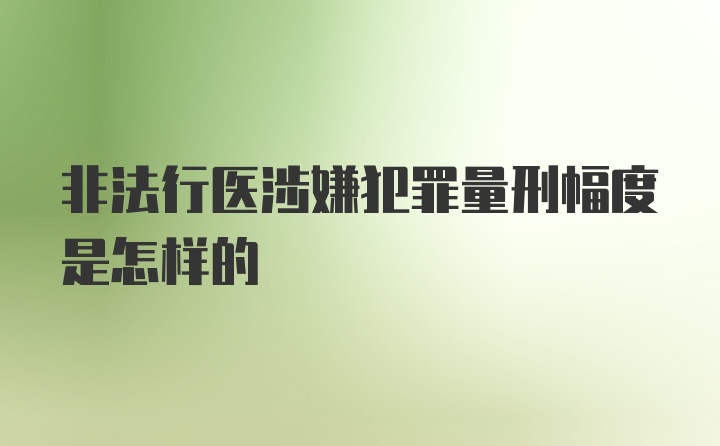 非法行医涉嫌犯罪量刑幅度是怎样的